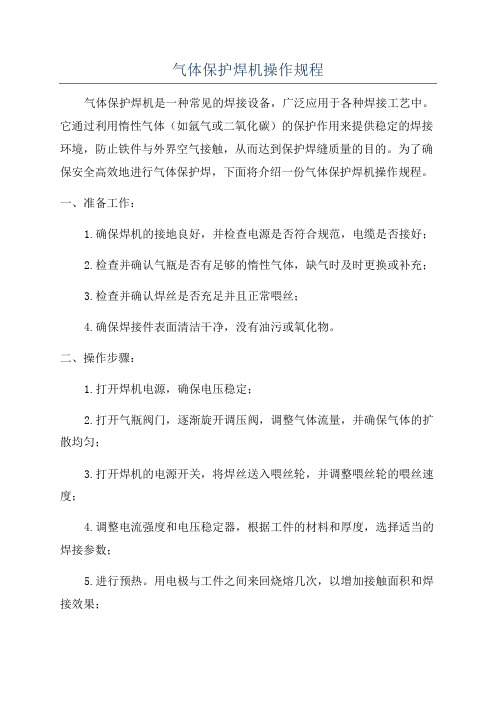 气体保护焊机操作规程

气体保护焊机是一种常见的焊接设备，广泛应用于各种焊接工艺中。它通过利用惰性气体（如氩气或二氧化碳）的保护作用来提供稳定的焊接环境，防止铁件与外界空气接触，从而达到保护焊缝质量的目的。为了确保安全高效地进行气体保护焊，下面将介绍一份气体保护焊机操作规程。

一、准备工作：

1.确保焊机的接地良好，并检查电源是否符合规范，电缆是否接好；

2.检查并确认气瓶是否有足够的惰性气体，缺气时及时更换或补充；

3.检查并确认焊丝是否充足并且正常喂丝；

4.确保焊接件表面清洁干净，没有油污或氧化物。

二、操作步骤：

1.打开焊机电源，确保电压稳定；

2.打开气瓶阀门，逐渐旋开调压阀，调整气体流量，并确保气体的扩散均匀；

3.打开焊机的电源开关，将焊丝送入喂丝轮，并调整喂丝轮的喂丝速度；

4.调整电流强度和电压稳定器，根据工件的材料和厚度，选择适当的焊接参数；

5.进行预热。用电极与工件之间来回烧熔几次，以增加接触面积和焊接效果；